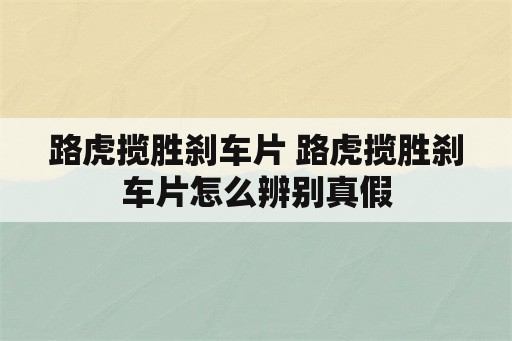 路虎揽胜刹车片 路虎揽胜刹车片怎么辨别真假